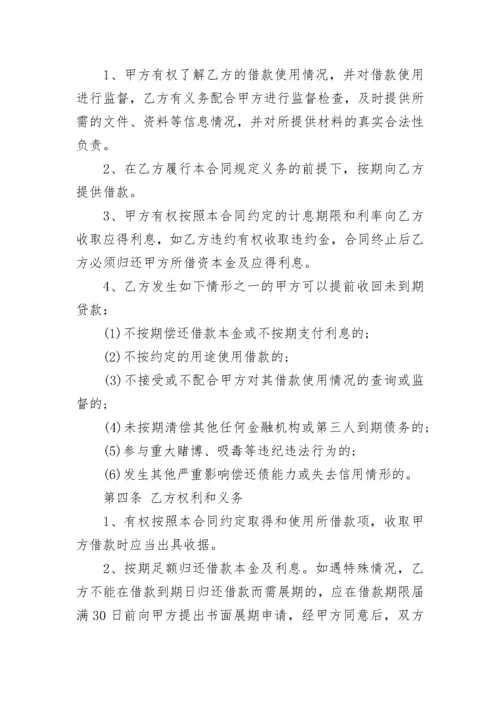 1、甲方有权了解乙方的借款使用情况，并对借款使用进行监督，乙方有义务配合甲方进行监督检查，及时提供所需的文件、资料等信息情况，并对所提供材料的真实合法性负责。

2、在乙方履行本合同规定义务的前提下，按期向乙方提供借款。

3、甲方有权按照本合同约定的计息期限和利率向乙方收取应得利息，如乙方违约有权收取违约金，合同终止后乙方必须归还甲方所借资本金及应得利息。

4、乙方发生如下情形之一的甲方可以提前收回未到期贷款：

(1)不按期偿还借款本金或不按期支付利息的；

(2)不按约定的用途使用借款的；

(3)不接受或不配合甲方对其借款使用情况的查询或监督的；

(4)未按期清偿其他任何金融机构或第三人到期债务的；

(5)参与重大赌博、吸毒等违纪违法行为的；

(6)发生其他严重影响偿还债能力或失去信用情形的。

第四条 乙方权利和义务

1、有权按照本合同约定取得和使用所借款项，收取甲方借款时应当出具收据。

2、按期足额归还借款本金及利息。如遇特殊情况，乙方不能在借款到期日归还借款而需展期的，应在借款期限届满30日前向甲方提出书面展期申请，经甲方同意后，双方